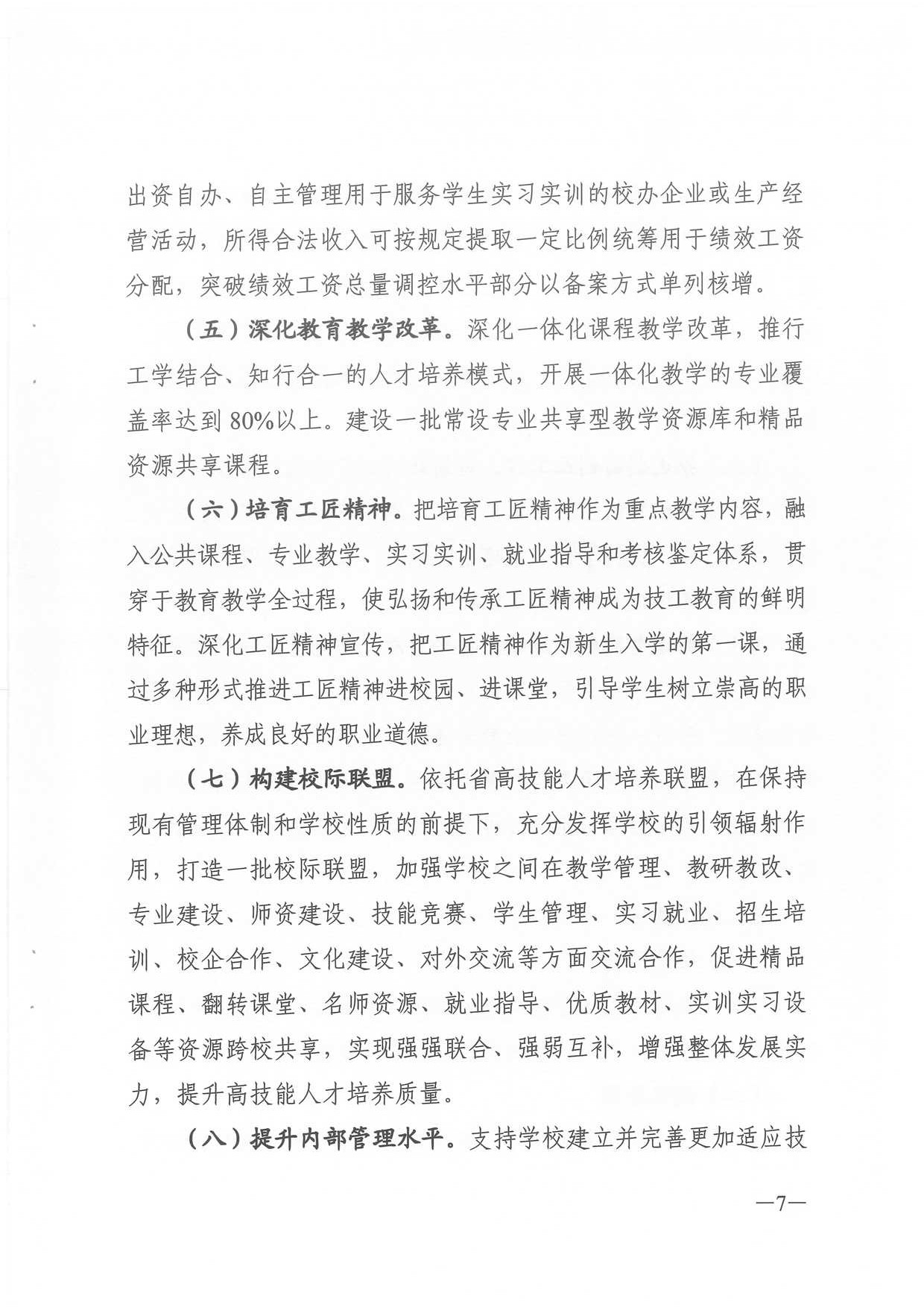 出资自办、自主管理用于服务学生实习实训的校办企业或生产经营活动，所得合法收入可按规定提取一定比例统筹用于绩效工资分配，突破绩效工资总量调控水平部分以备案方式单列核增。

（五）深化教育教学改革。深化一体化课程教学改革，推行工学结合、知行合一的人才培养模式，开展一体化教学的专业覆盖率达到80%以上。建设一批常设专业共享型教学资源库和精品资源共享课程。

（六）培育工匠精神。把培育工匠精神作为重点教学内容，融入公共课程、专业教学、实习实训、就业指导和考核鉴定体系，贯穿于教育教学全过程，使弘扬和传承工匠精神成为技工教育的鲜明特征。深化工匠精神宣传，把工匠精神作为新生入学的第一课，通过多种形式推进工匠精神进校园、进课堂，引导学生树立崇高的职业理想，养成良好的职业道德。

（七）构建校际联盟。依托省高技能人才培养联盟，在保持现有管理体制和学校性质的前提下，充分发挥学校的引领辐射作用，打造一批校际联盟，加强学校之间在教学管理、教研教改、专业建设、师资建设、技能竞赛、学生管理、实习就业、招生培训、校企合作、文化建设、对外交流等方面交流合作，促进精品课程、翻转课堂、名师资源、就业指导、优质教材、实训实习设备等资源跨校共享，实现强强联合、强弱互补，增强整体发展实力，提升高技能人才培养质量。

（八）提升内部管理水平。支持学校建立并完善更加适应技

—7—